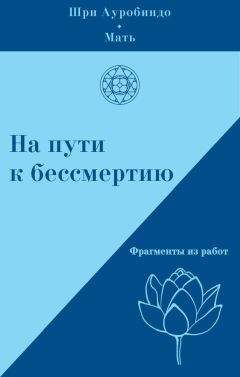 Шри Ауробиндо
•
Мать

На пути к бессмертию

Фрагменты из работ